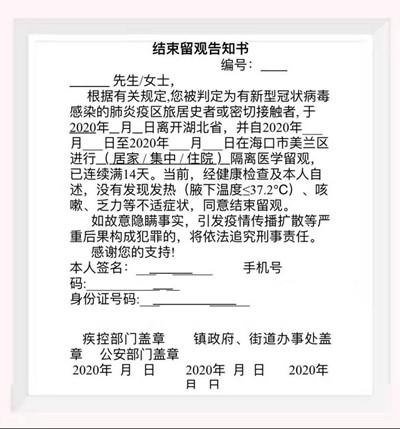 结束留观告知书

编号：____

____先生/女士，

根据有关规定,您被判定为有新型冠状病毒感染的肺炎疫区旅居史者或密切接触者，于2020年____月____日离开湖北省，并自2020年____月____日至2020年____月____日在海口市美兰区进行（居家/集中/住院）隔离医学留观，已连续满14天。当前，经健康检查及本人自述，没有发现发热（腋下温度≤37.2°C）、咳嗽、乏力等不适症状，同意结束留观。

如故意隐瞒事实，引发疫情传播扩散等严重后果构成犯罪的，将依法追究刑事责任。

感谢您的支持!

本人签名：____ 手机号码:____

身份证号码:____

疾控部门盖章 镇政府、街道办事处盖章 公安部门盖章

2020年 月 日 2020年 月 日 2020年 月 日